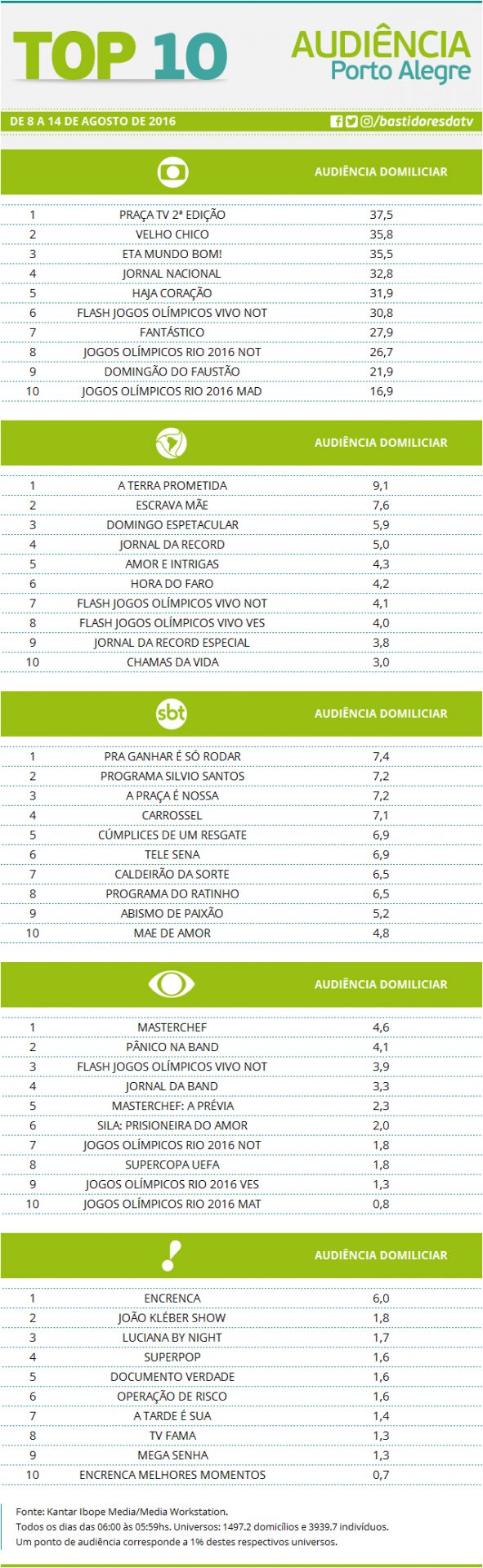 TOP 10

AUDIÊNCIA
Porto Alegre

DE 8 A 14 DE AGOSTO DE 2016

/bastidoresdatv

|  |  | AUDIÊNCIA DOMICILIAR |
|---|---|---|
| 1 | PRAÇA TV 2ª EDIÇÃO | 37,5 |
| 2 | VELHO CHICO | 35,8 |
| 3 | ETA MUNDO BOM! | 35,5 |
| 4 | JORNAL NACIONAL | 32,8 |
| 5 | HAJA CORAÇÃO | 31,9 |
| 6 | FLASH JOGOS OLÍMPICOS VIVO NOT | 30,8 |
| 7 | FANTÁSTICO | 27,9 |
| 8 | JOGOS OLÍMPICOS RIO 2016 NOT | 26,7 |
| 9 | DOMINGÃO DO FAUSTÃO | 21,9 |
| 10 | JOGOS OLÍMPICOS RIO 2016 MAD | 16,9 |

|  |  | AUDIÊNCIA DOMICILIAR |
|---|---|---|
| 1 | A TERRA PROMETIDA | 9,1 |
| 2 | ESCRAVA MÃE | 7,6 |
| 3 | DOMINGO ESPETACULAR | 5,9 |
| 4 | JORNAL DA RECORD | 5,0 |
| 5 | AMOR E INTRIGAS | 4,3 |
| 6 | HORA DO FARO | 4,2 |
| 7 | FLASH JOGOS OLÍMPICOS VIVO NOT | 4,1 |
| 8 | FLASH JOGOS OLÍMPICOS VIVO VES | 4,0 |
| 9 | JORNAL DA RECORD ESPECIAL | 3,8 |
| 10 | CHAMAS DA VIDA | 3,0 |

| sbt |  | AUDIÊNCIA DOMICILIAR |
|---|---|---|
| 1 | PRA GANHAR É SÓ RODAR | 7,4 |
| 2 | PROGRAMA SILVIO SANTOS | 7,2 |
| 3 | A PRAÇA É NOSSA | 7,2 |
| 4 | CARROSSEL | 7,1 |
| 5 | CÚMPLICES DE UM RESGATE | 6,9 |
| 6 | TELE SENA | 6,9 |
| 7 | CALDEIRÃO DA SORTE | 6,5 |
| 8 | PROGRAMA DO RATINHO | 6,5 |
| 9 | ABISMO DE PAIXÃO | 5,2 |
| 10 | MAE DE AMOR | 4,8 |

|  |  | AUDIÊNCIA DOMICILIAR |
|---|---|---|
| 1 | MASTERCHEF | 4,6 |
| 2 | PÂNICO NA BAND | 4,1 |
| 3 | FLASH JOGOS OLÍMPICOS VIVO NOT | 3,9 |
| 4 | JORNAL DA BAND | 3,3 |
| 5 | MASTERCHEF: A PRÉVIA | 2,3 |
| 6 | SILA: PRISIONEIRA DO AMOR | 2,0 |
| 7 | JOGOS OLÍMPICOS RIO 2016 NOT | 1,8 |
| 8 | SUPERCOPA UEFA | 1,8 |
| 9 | JOGOS OLÍMPICOS RIO 2016 VES | 1,3 |
| 10 | JOGOS OLÍMPICOS RIO 2016 MAT | 0,8 |

|  |  | AUDIÊNCIA DOMICILIAR |
|---|---|---|
| 1 | ENCRENCA | 6,0 |
| 2 | JOÃO KLÉBER SHOW | 1,8 |
| 3 | LUCIANA BY NIGHT | 1,7 |
| 4 | SUPERPOP | 1,6 |
| 5 | DOCUMENTO VERDADE | 1,6 |
| 6 | OPERAÇÃO DE RISCO | 1,6 |
| 7 | A TARDE É SUA | 1,4 |
| 8 | TV FAMA | 1,3 |
| 9 | MEGA SENHA | 1,3 |
| 10 | ENCRENCA MELHORES MOMENTOS | 0,7 |

Fonte: Kantar Ibope Media/Media Workstation.
Todos os dias das 06:00 às 05:59hs. Universos: 1497.2 domicílios e 3939.7 indivíduos.
Um ponto de audiência corresponde a 1% destes respectivos universos.